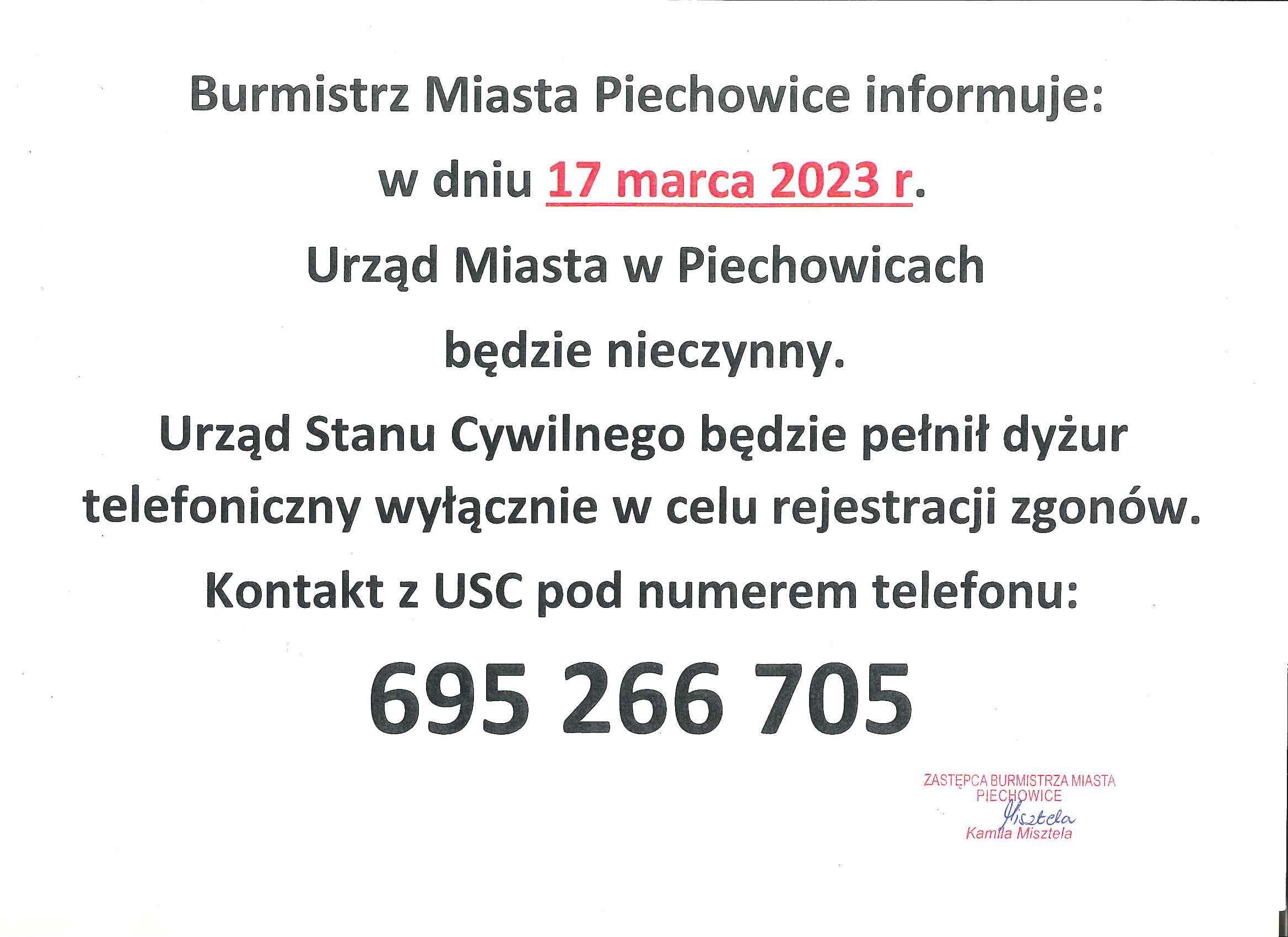 Burmistrz Miasta Piechowice informuje:

w dniu 17 marca 2023 r.

Urząd Miasta w Piechowicach

będzie nieczynny.

Urząd Stanu Cywilnego będzie pełnił dyżur telefoniczny wyłącznie w celu rejestracji zgonów.

Kontakt z USC pod numerem telefonu:

695 266 705

ZASTĘPCA BURMISTRZA MIASTA PIECHOWICE
Misztela
Kamila Misztela